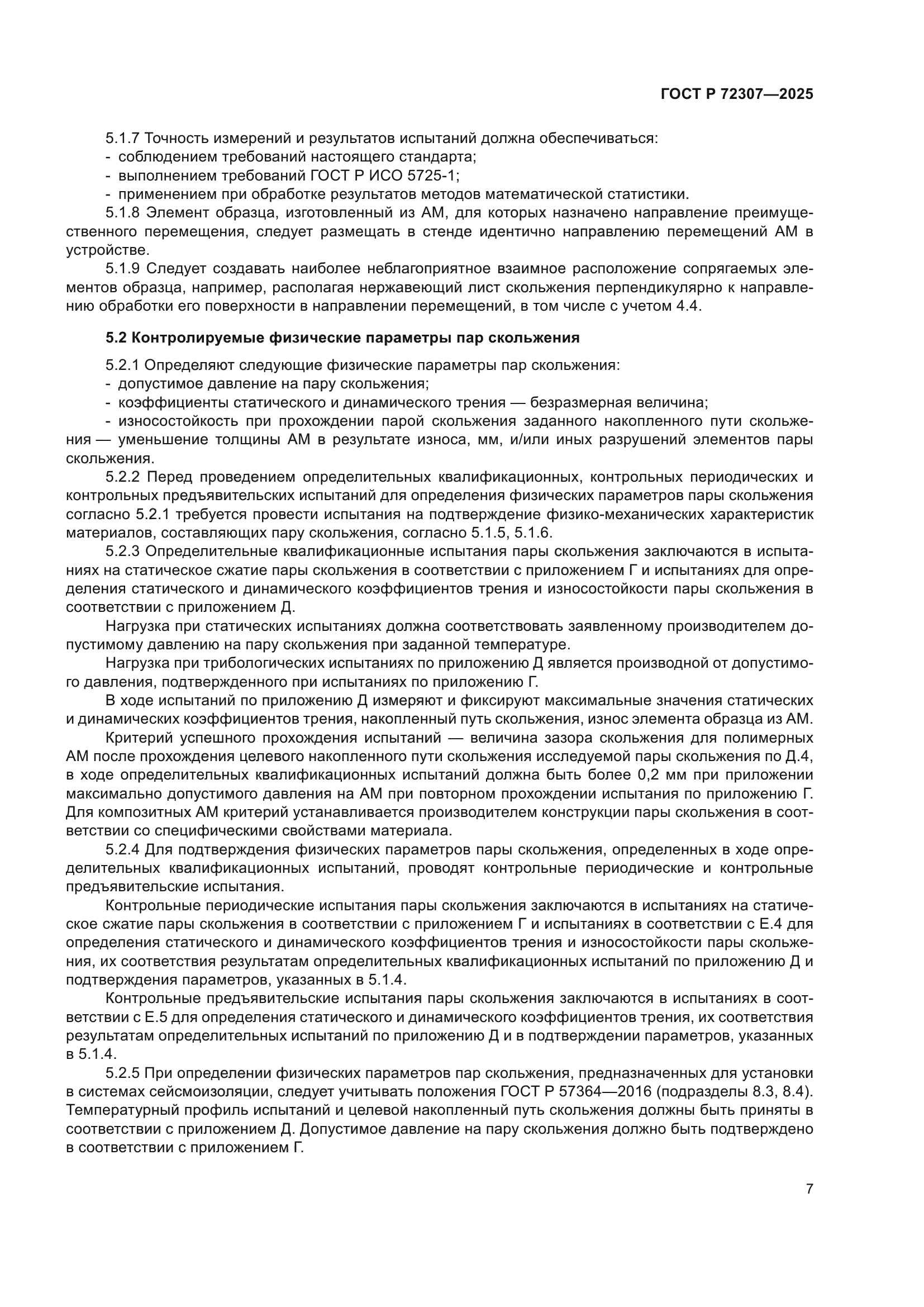 ГОСТ Р 72307—2025

5.1.7 Точность измерений и результатов испытаний должна обеспечиваться:
- соблюдением требований настоящего стандарта;
- выполнением требований ГОСТ Р ИСО 5725-1;
- применением при обработке результатов методов математической статистики.

5.1.8 Элемент образца, изготовленный из АМ, для которых назначено направление преимущественного перемещения, следует размещать в стенде идентично направлению перемещений АМ в устройстве.

5.1.9 Следует создавать наиболее неблагоприятное взаимное расположение сопрягаемых элементов образца, например, располагая нержавеющий лист скольжения перпендикулярно к направлению обработки его поверхности в направлении перемещений, в том числе с учетом 4.4.

5.2 Контролируемые физические параметры пар скольжения

5.2.1 Определяют следующие физические параметры пар скольжения:
- допустимое давление на пару скольжения;
- коэффициенты статического и динамического трения — безразмерная величина;
- износостойкость при прохождении парой скольжения заданного накопленного пути скольжения — уменьшение толщины АМ в результате износа, мм, и/или иных разрушений элементов пары скольжения.

5.2.2 Перед проведением определительных квалификационных, контрольных периодических и контрольных предъявительских испытаний для определения физических параметров пары скольжения согласно 5.2.1 требуется провести испытания на подтверждение физико-механических характеристик материалов, составляющих пару скольжения, согласно 5.1.5, 5.1.6.

5.2.3 Определительные квалификационные испытания пары скольжения заключаются в испытаниях на статическое сжатие пары скольжения в соответствии с приложением Г и испытаниях для определения статического и динамического коэффициентов трения и износостойкости пары скольжения в соответствии с приложением Д.

Нагрузка при статических испытаниях должна соответствовать заявленному производителем допустимому давлению на пару скольжения при заданной температуре.

Нагрузка при трибологических испытаниях по приложению Д является производной от допустимого давления, подтвержденного при испытаниях по приложению Г.

В ходе испытаний по приложению Д измеряют и фиксируют максимальные значения статических и динамических коэффициентов трения, накопленный путь скольжения, износ элемента образца из АМ.

Критерий успешного прохождения испытаний — величина зазора скольжения для полимерных АМ после прохождения целевого накопленного пути скольжения исследуемой пары скольжения по Д.4, в ходе определительных квалификационных испытаний должна быть более 0,2 мм при приложении максимально допустимого давления на АМ при повторном прохождении испытания по приложению Г. Для композитных АМ критерий устанавливается производителем конструкции пары скольжения в соответствии со специфическими свойствами материала.

5.2.4 Для подтверждения физических параметров пары скольжения, определенных в ходе определительных квалификационных испытаний, проводят контрольные периодические и контрольные предъявительские испытания.

Контрольные периодические испытания пары скольжения заключаются в испытаниях на статическое сжатие пары скольжения в соответствии с приложением Г и испытаниях в соответствии с Е.4 для определения статического и динамического коэффициентов трения и износостойкости пары скольжения, их соответствия результатам определительных квалификационных испытаний по приложению Д и подтверждения параметров, указанных в 5.1.4.

Контрольные предъявительские испытания пары скольжения заключаются в испытаниях в соответствии с Е.5 для определения статического и динамического коэффициентов трения, их соответствия результатам определительных испытаний по приложению Д и в подтверждении параметров, указанных в 5.1.4.

5.2.5 При определении физических параметров пар скольжения, предназначенных для установки в системах сейсмоизоляции, следует учитывать положения ГОСТ Р 57364—2016 (подразделы 8.3, 8.4). Температурный профиль испытаний и целевой накопленный путь скольжения должны быть приняты в соответствии с приложением Д. Допустимое давление на пару скольжения должно быть подтверждено в соответствии с приложением Г.

7